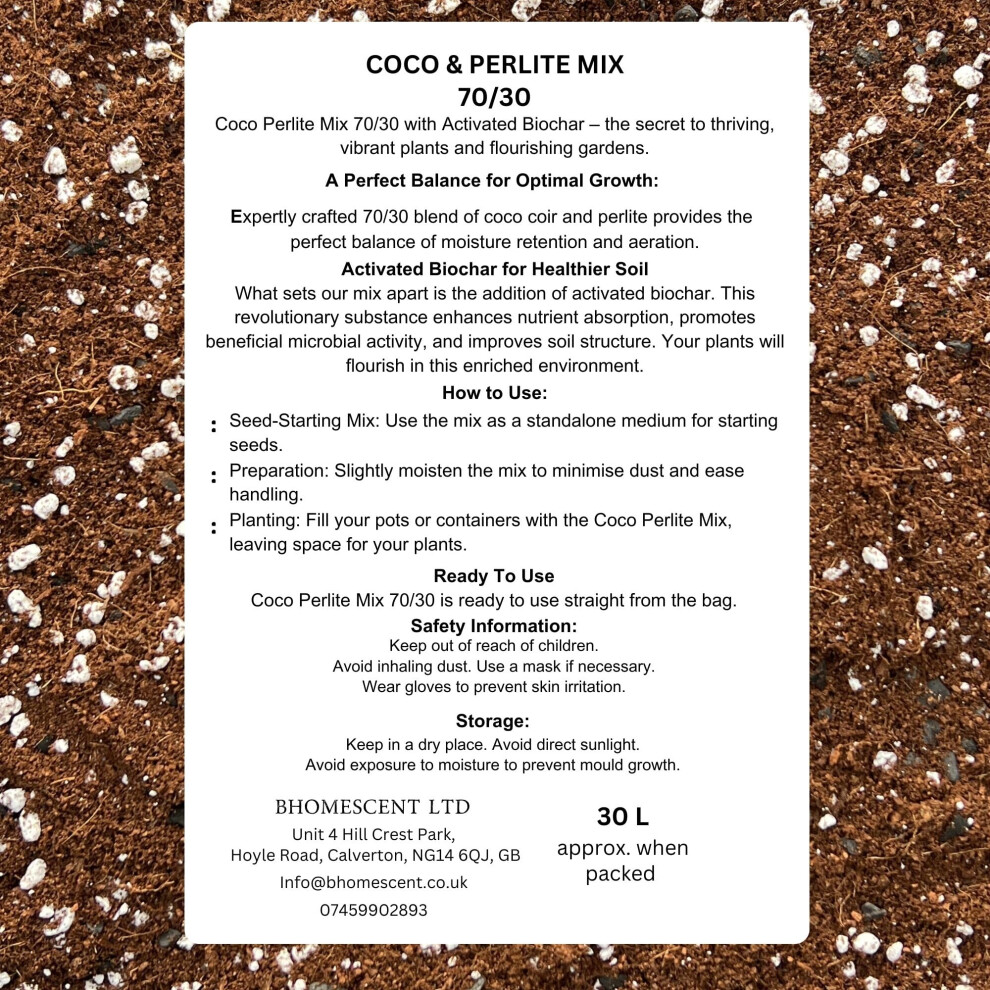 COCO & PERLITE MIX
70/30

Coco Perlite Mix 70/30 with Activated Biochar – the secret to thriving, vibrant plants and flourishing gardens.

A Perfect Balance for Optimal Growth:

Expertly crafted 70/30 blend of coco coir and perlite provides the perfect balance of moisture retention and aeration.

Activated Biochar for Healthier Soil

What sets our mix apart is the addition of activated biochar. This revolutionary substance enhances nutrient absorption, promotes beneficial microbial activity, and improves soil structure. Your plants will flourish in this enriched environment.

How to Use:

: Seed-Starting Mix: Use the mix as a standalone medium for starting seeds.
: Preparation: Slightly moisten the mix to minimise dust and ease handling.
: Planting: Fill your pots or containers with the Coco Perlite Mix, leaving space for your plants.

Ready To Use

Coco Perlite Mix 70/30 is ready to use straight from the bag.

Safety Information:

Keep out of reach of children.
Avoid inhaling dust. Use a mask if necessary.
Wear gloves to prevent skin irritation.

Storage:

Keep in a dry place. Avoid direct sunlight.
Avoid exposure to moisture to prevent mould growth.

BHOMESCENT LTD
Unit 4 Hill Crest Park,
Hoyle Road, Calverton, NG14 6QJ, GB
Info@bhomescent.co.uk
07459902893

30 L
approx. when packed